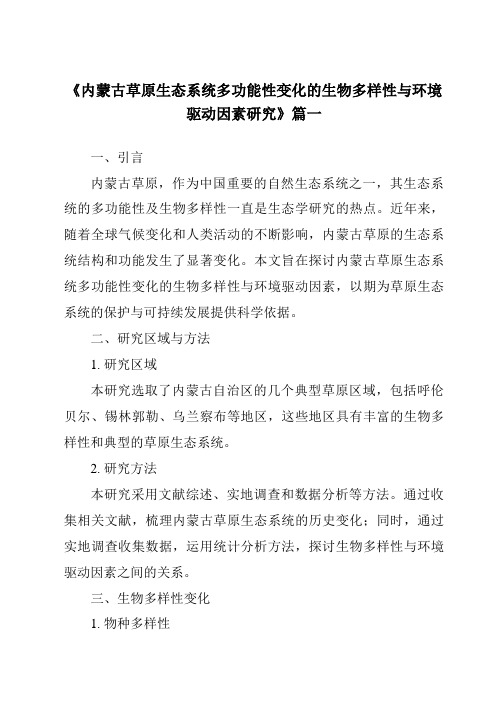 《内蒙古草原生态系统多功能性变化的生物多样性与环境驱动因素研究》篇一

一、引言

内蒙古草原，作为中国重要的自然生态系统之一，其生态系统的多功能性及生物多样性一直是生态学研究的热点。近年来，随着全球气候变化和人类活动的不断影响，内蒙古草原的生态系统结构和功能发生了显著变化。本文旨在探讨内蒙古草原生态系统多功能性变化的生物多样性与环境驱动因素，以期为草原生态系统的保护与可持续发展提供科学依据。

二、研究区域与方法

1. 研究区域

本研究选取了内蒙古自治区的几个典型草原区域，包括呼伦贝尔、锡林郭勒、乌兰察布等地区，这些地区具有丰富的生物多样性和典型的草原生态系统。

2. 研究方法

本研究采用文献综述、实地调查和数据分析等方法。通过收集相关文献，梳理内蒙古草原生态系统的历史变化；同时，通过实地调查收集数据，运用统计分析方法，探讨生物多样性与环境驱动因素之间的关系。

三、生物多样性变化

1. 物种多样性